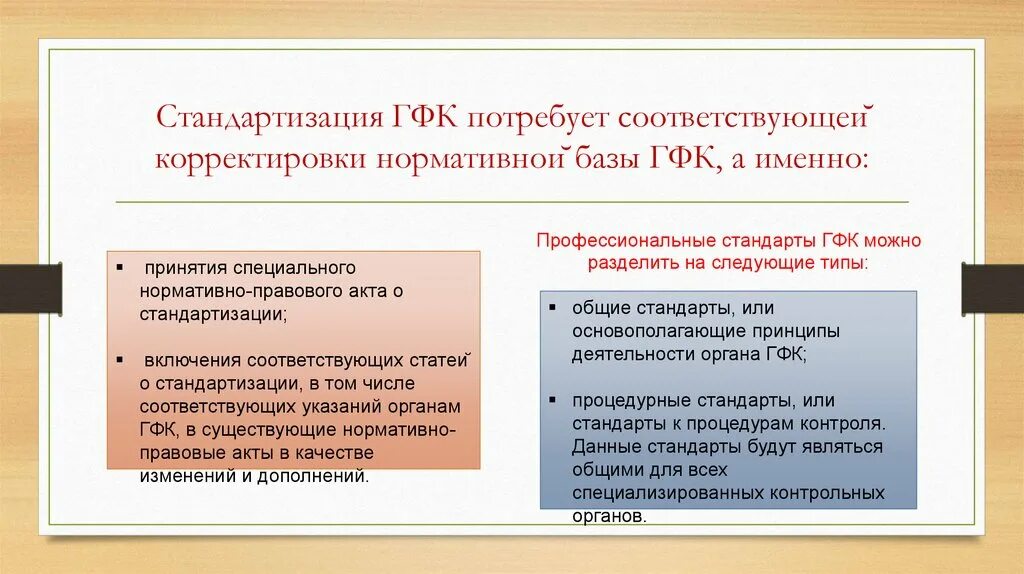 Стандартизация ГФК потребует соответствующей корректировки нормативной базы ГФК, а именно:

▪ принятия специального нормативно-правового акта о стандартизации;

▪ включения соответствующих статей о стандартизации, в том числе соответствующих указаний органам ГФК, в существующие нормативно-правовые акты в качестве изменений и дополнений.

Профессиональные стандарты ГФК можно разделить на следующие типы:

▪ общие стандарты, или основополагающие принципы деятельности органа ГФК;

▪ процедурные стандарты, или стандарты к процедурам контроля. Данные стандарты будут являться общими для всех специализированных контрольных органов.